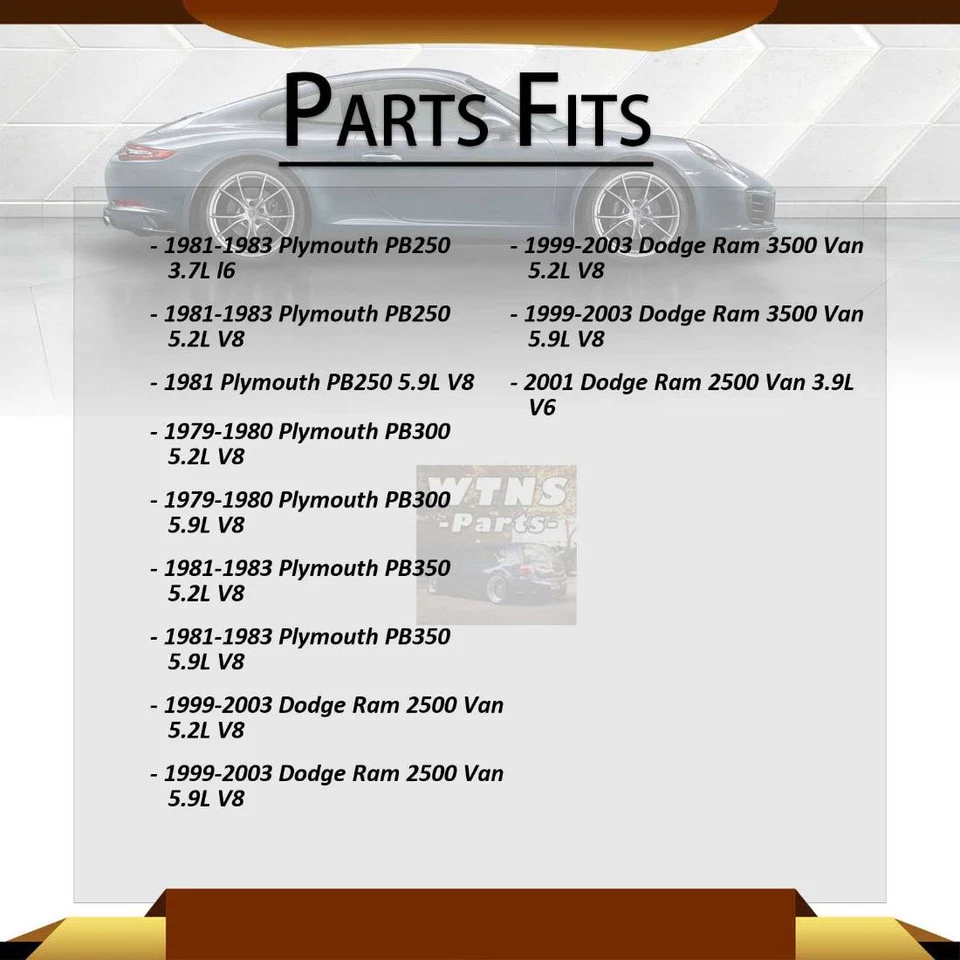 PARTS FITS

- 1981-1983 Plymouth PB250 3.7L l6

- 1981-1983 Plymouth PB250 5.2L V8

- 1981 Plymouth PB250 5.9L V8

- 1979-1980 Plymouth PB300 5.2L V8

- 1979-1980 Plymouth PB300 5.9L V8

- 1981-1983 Plymouth PB350 5.2L V8

- 1981-1983 Plymouth PB350 5.9L V8

- 1999-2003 Dodge Ram 2500 Van 5.2L V8

- 1999-2003 Dodge Ram 2500 Van 5.9L V8

- 1999-2003 Dodge Ram 3500 Van 5.2L V8

- 1999-2003 Dodge Ram 3500 Van 5.9L V8

- 2001 Dodge Ram 2500 Van 3.9L V6

WTNS -Parts-